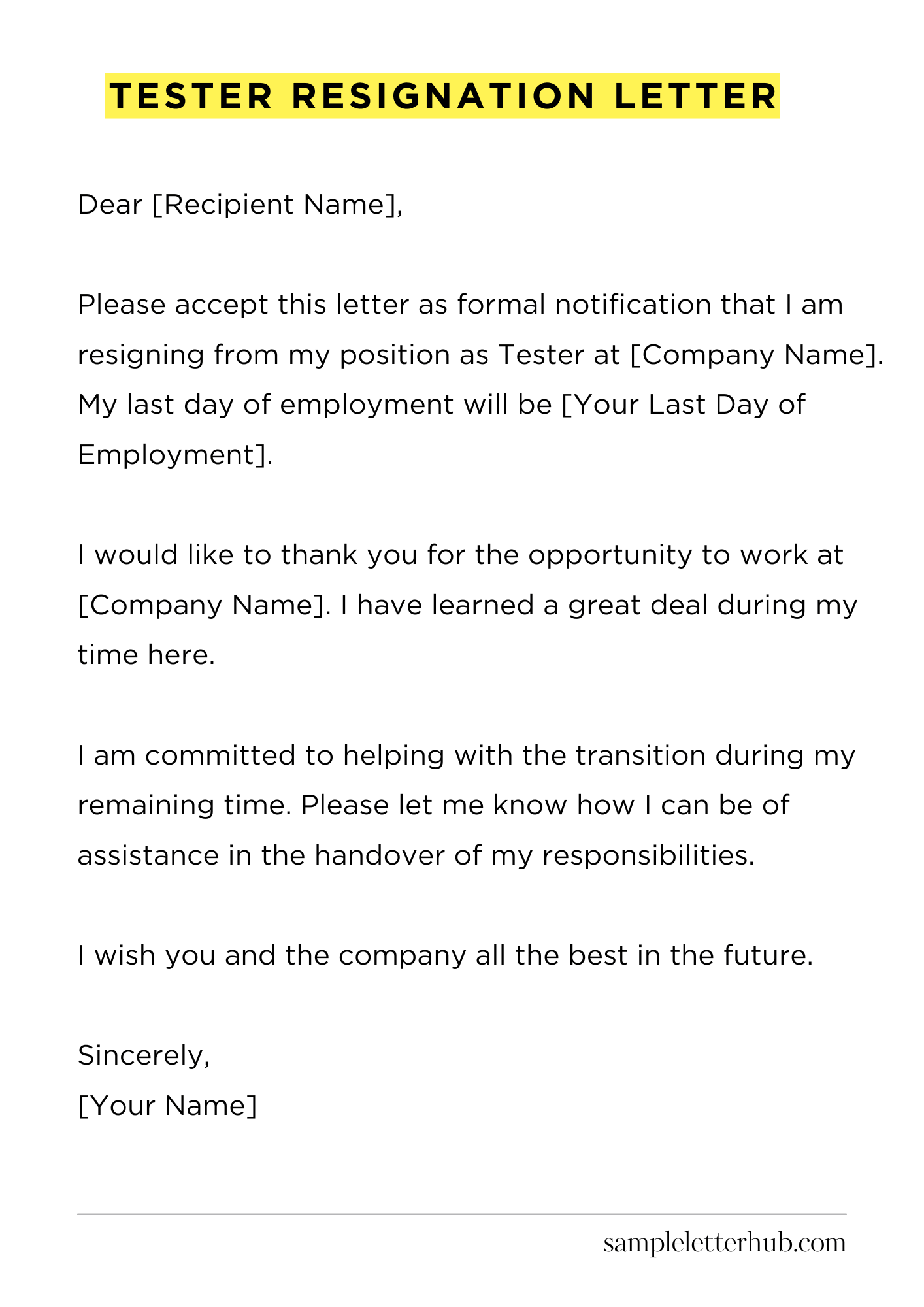 TESTER RESIGNATION LETTER

Dear [Recipient Name],

Please accept this letter as formal notification that I am resigning from my position as Tester at [Company Name]. My last day of employment will be [Your Last Day of Employment].

I would like to thank you for the opportunity to work at [Company Name]. I have learned a great deal during my time here.

I am committed to helping with the transition during my remaining time. Please let me know how I can be of assistance in the handover of my responsibilities.

I wish you and the company all the best in the future.

Sincerely,
[Your Name]

sampleletterhub.com